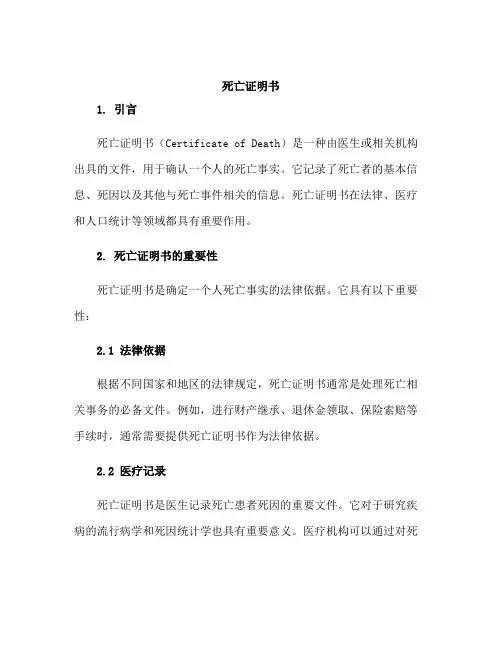 死亡证明书

1. 引言

死亡证明书（Certificate of Death）是一种由医生或相关机构出具的文件，用于确认一个人的死亡事实。它记录了死亡者的基本信息、死因以及其他与死亡事件相关的信息。死亡证明书在法律、医疗和人口统计等领域都具有重要作用。

2. 死亡证明书的重要性

死亡证明书是确定一个人死亡事实的法律依据。它具有以下重要性：

2.1 法律依据

根据不同国家和地区的法律规定，死亡证明书通常是处理死亡相关事务的必备文件。例如，进行财产继承、退休金领取、保险索赔等手续时，通常需要提供死亡证明书作为法律依据。

2.2 医疗记录

死亡证明书是医生记录死亡患者死因的重要文件。它对于研究疾病的流行病学和死因统计学也具有重要意义。医疗机构可以通过对死